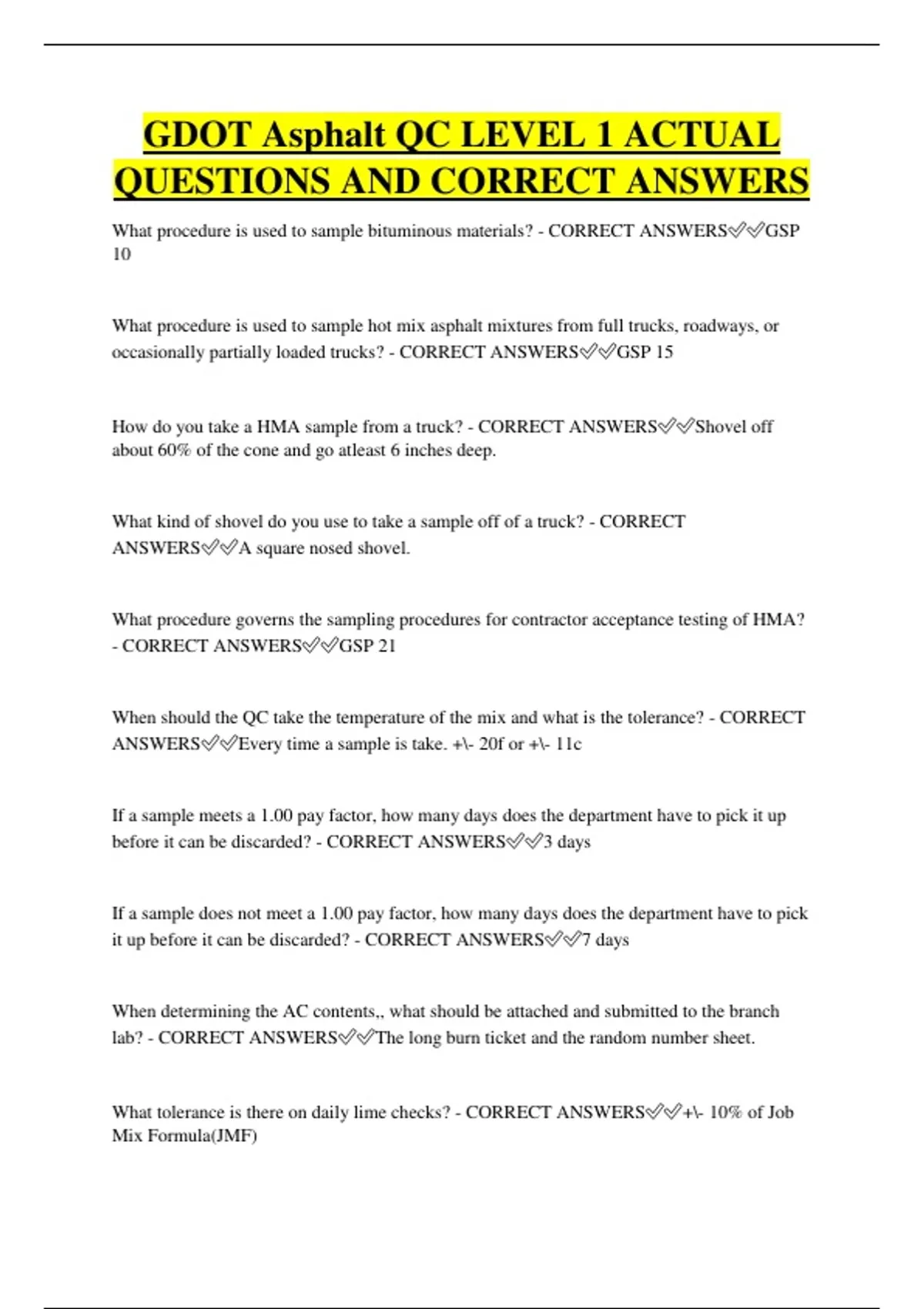 GDOT Asphalt QC LEVEL 1 ACTUAL QUESTIONS AND CORRECT ANSWERS

What procedure is used to sample bituminous materials? - CORRECT ANSWERS✅✅GSP 10

What procedure is used to sample hot mix asphalt mixtures from full trucks, roadways, or occasionally partially loaded trucks? - CORRECT ANSWERS✅✅GSP 15

How do you take a HMA sample from a truck? - CORRECT ANSWERS✅✅Shovel off about 60% of the cone and go atleast 6 inches deep.

What kind of shovel do you use to take a sample off of a truck? - CORRECT ANSWERS✅✅A square nosed shovel.

What procedure governs the sampling procedures for contractor acceptance testing of HMA? - CORRECT ANSWERS✅✅GSP 21

When should the QC take the temperature of the mix and what is the tolerance? - CORRECT ANSWERS✅✅Every time a sample is take. +\- 20f or +\- 11c

If a sample meets a 1.00 pay factor, how many days does the department have to pick it up before it can be discarded? - CORRECT ANSWERS✅✅3 days

If a sample does not meet a 1.00 pay factor, how many days does the department have to pick it up before it can be discarded? - CORRECT ANSWERS✅✅7 days

When determining the AC contents,, what should be attached and submitted to the branch lab? - CORRECT ANSWERS✅✅The long burn ticket and the random number sheet.

What tolerance is there on daily lime checks? - CORRECT ANSWERS✅✅+\- 10% of Job Mix Formula(JMF)